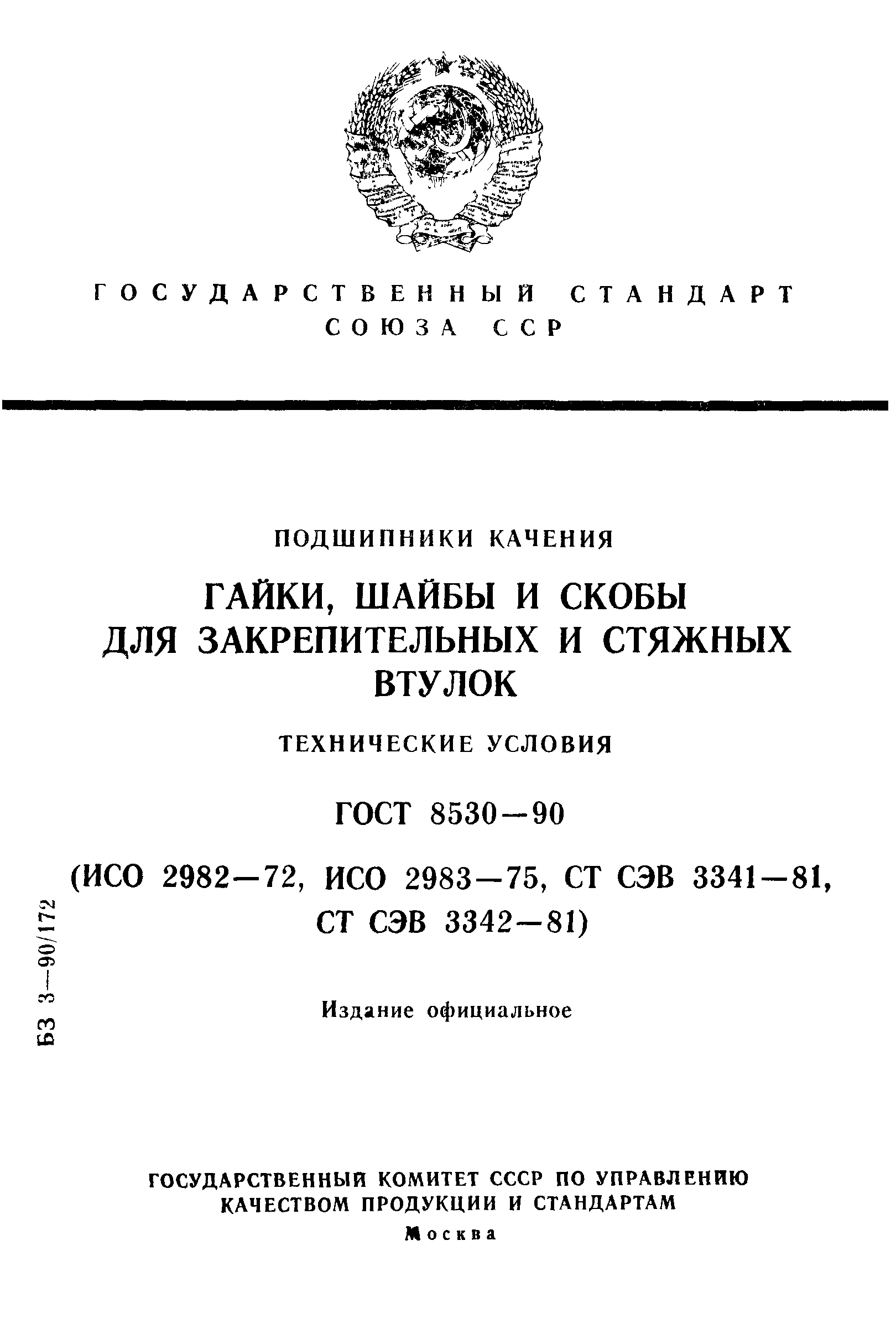 ГОСУДАРСТВЕННЫЙ СТАНДАРТ СОЮЗА ССР

ПОДШИПНИКИ КАЧЕНИЯ

ГАЙКИ, ШАЙБЫ И СКОБЫ ДЛЯ ЗАКРЕПИТЕЛЬНЫХ И СТЯЖНЫХ ВТУЛОК

ТЕХНИЧЕСКИЕ УСЛОВИЯ

ГОСТ 8530—90

(ИСО 2982—72, ИСО 2983—75, СТ СЭВ 3341—81, СТ СЭВ 3342—81)

БЗ 3—90/172

Издание официальное

ГОСУДАРСТВЕННЫЙ КОМИТЕТ СССР ПО УПРАВЛЕНИЮ КАЧЕСТВОМ ПРОДУКЦИИ И СТАНДАРТАМ

Москва